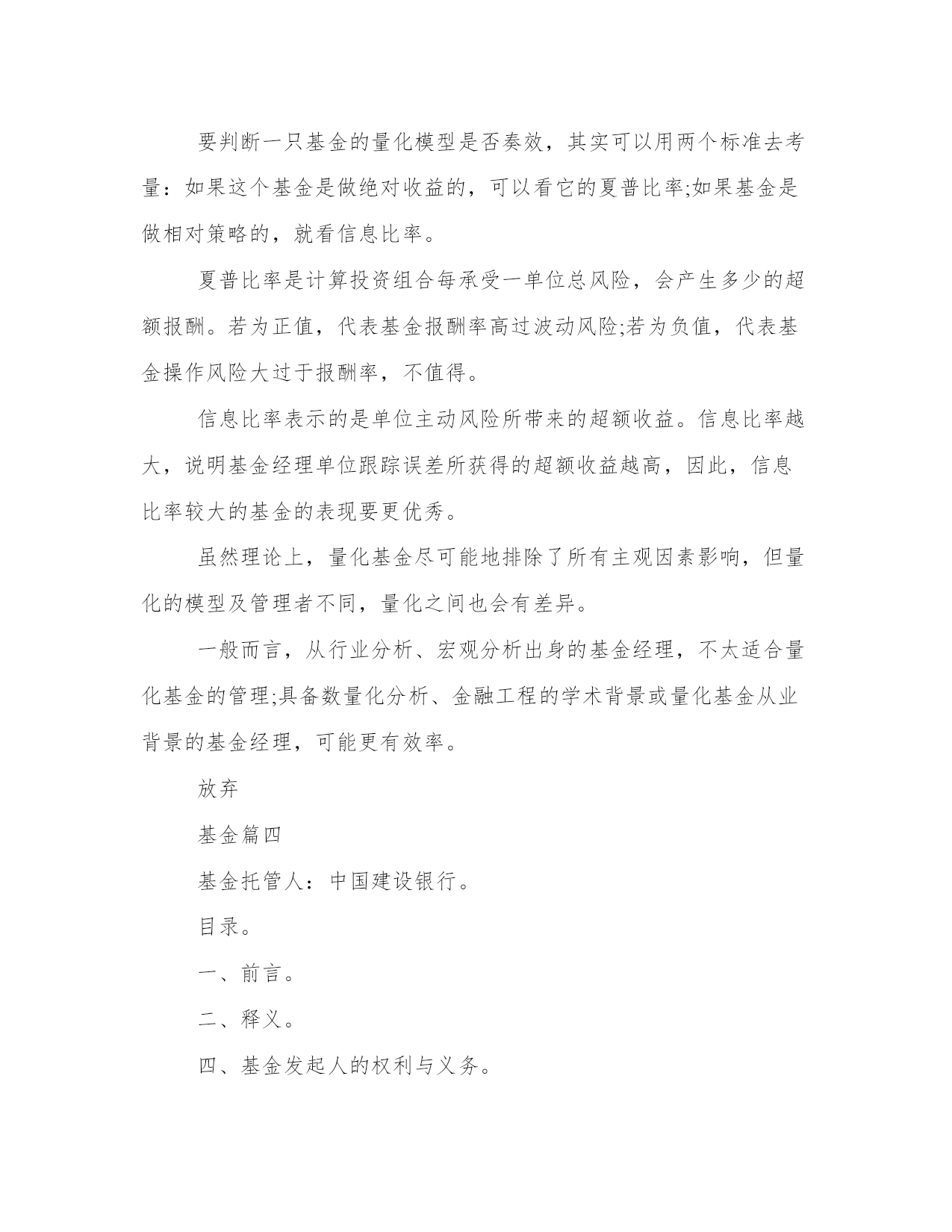 要判断一只基金的量化模型是否奏效，其实可以用两个标准去考量：如果这个基金是做绝对收益的，可以看它的夏普比率;如果基金是做相对策略的，就看信息比率。

夏普比率是计算投资组合每承受一单位总风险，会产生多少的超额报酬。若为正值，代表基金报酬率高过波动风险;若为负值，代表基金操作风险大过于报酬率，不值得。

信息比率表示的是单位主动风险所带来的超额收益。信息比率越大，说明基金经理单位跟踪误差所获得的超额收益越高，因此，信息比率较大的基金的表现要更优秀。

虽然理论上，量化基金尽可能地排除了所有主观因素影响，但量化的模型及管理者不同，量化之间也会有差异。

一般而言，从行业分析、宏观分析出身的基金经理，不太适合量化基金的管理;具备数量化分析、金融工程的学术背景或量化基金从业背景的基金经理，可能更有效率。

放弃

基金篇四

基金托管人：中国建设银行。

目录。

一、前言。

二、释义。

四、基金发起人的权利与义务。